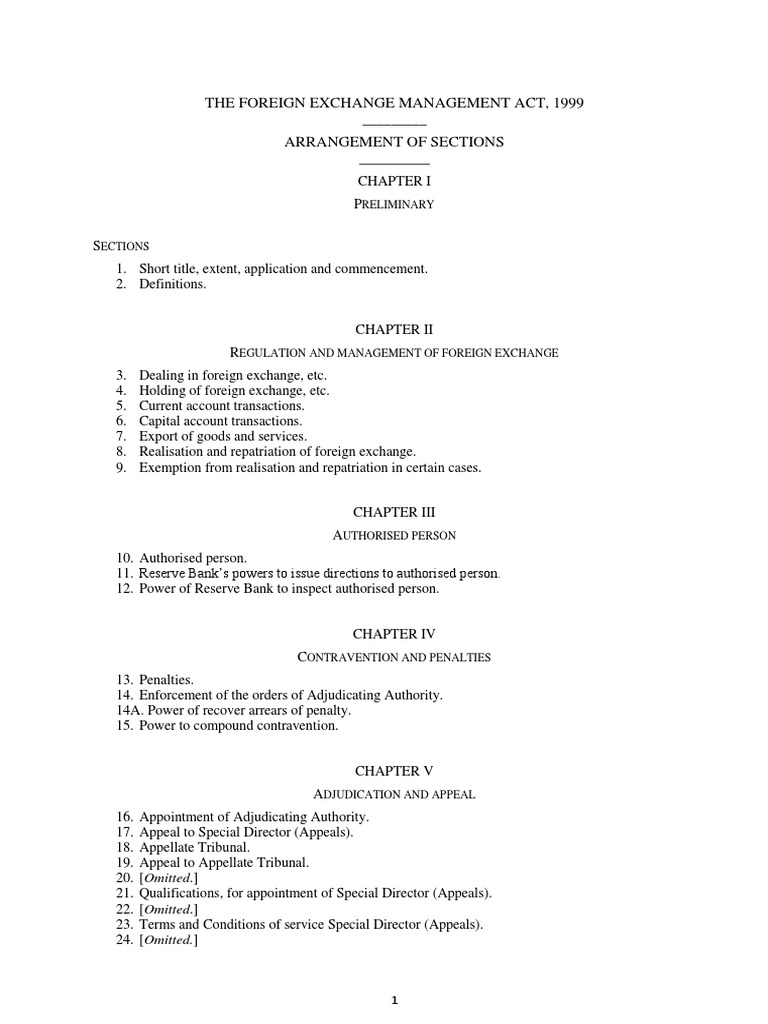 THE FOREIGN EXCHANGE MANAGEMENT ACT, 1999

ARRANGEMENT OF SECTIONS

CHAPTER I

PRELIMINARY

SECTIONS

1. Short title, extent, application and commencement.
2. Definitions.

CHAPTER II

REGULATION AND MANAGEMENT OF FOREIGN EXCHANGE

3. Dealing in foreign exchange, etc.
4. Holding of foreign exchange, etc.
5. Current account transactions.
6. Capital account transactions.
7. Export of goods and services.
8. Realisation and repatriation of foreign exchange.
9. Exemption from realisation and repatriation in certain cases.

CHAPTER III

AUTHORISED PERSON

10. Authorised person.
11. Reserve Bank's powers to issue directions to authorised person.
12. Power of Reserve Bank to inspect authorised person.

CHAPTER IV

CONTRAVENTION AND PENALTIES

13. Penalties.
14. Enforcement of the orders of Adjudicating Authority.
14A. Power of recover arrears of penalty.
15. Power to compound contravention.

CHAPTER V

ADJUDICATION AND APPEAL

16. Appointment of Adjudicating Authority.
17. Appeal to Special Director (Appeals).
18. Appellate Tribunal.
19. Appeal to Appellate Tribunal.
20. [Omitted.]
21. Qualifications, for appointment of Special Director (Appeals).
22. [Omitted.]
23. Terms and Conditions of service Special Director (Appeals).
24. [Omitted.]

1